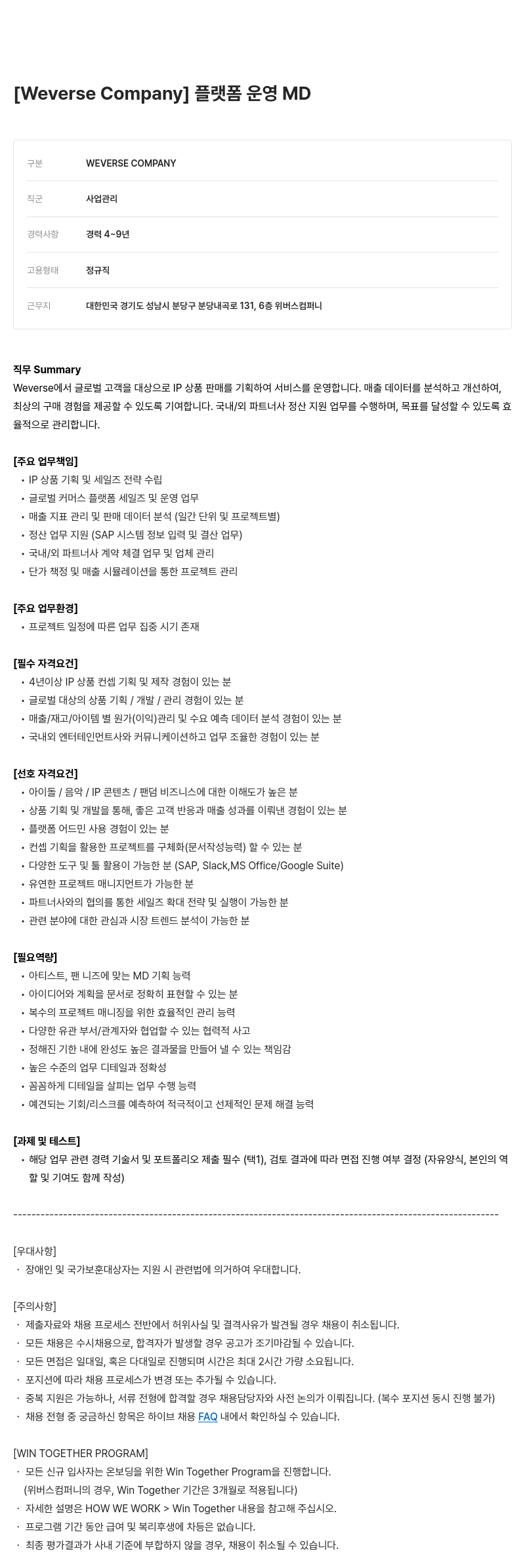 [Weverse Company] 플랫폼 운영 MD

| 구분 | WEVERSE COMPANY |
|---|---|
| 직군 | 사업관리 |
| 경력사항 | 경력 4~9년 |
| 고용형태 | 정규직 |
| 근무지 | 대한민국 경기도 성남시 분당구 분당내곡로 131, 6층 위버스컴퍼니 |

직무 Summary
Weverse에서 글로벌 고객을 대상으로 IP 상품 판매를 기획하여 서비스를 운영합니다. 매출 데이터를 분석하고 개선하여, 최상의 구매 경험을 제공할 수 있도록 기여합니다. 국내/외 파트너사 정산 지원 업무를 수행하며, 목표를 달성할 수 있도록 효율적으로 관리합니다.

[주요 업무책임]
• IP 상품 기획 및 세일즈 전략 수립
• 글로벌 커머스 플랫폼 세일즈 및 운영 업무
• 매출 지표 관리 및 판매 데이터 분석 (일간 단위 및 프로젝트별)
• 정산 업무 지원 (SAP 시스템 정보 입력 및 결산 업무)
• 국내/외 파트너사 계약 체결 업무 및 업체 관리
• 단가 책정 및 매출 시뮬레이션을 통한 프로젝트 관리

[주요 업무환경]
• 프로젝트 일정에 따른 업무 집중 시기 존재

[필수 자격요건]
• 4년이상 IP 상품 컨셉 기획 및 제작 경험이 있는 분
• 글로벌 대상의 상품 기획 / 개발 / 관리 경험이 있는 분
• 매출/재고/아이템 별 원가(이익)관리 및 수요 예측 데이터 분석 경험이 있는 분
• 국내외 엔터테인먼트사와 커뮤니케이션하고 업무 조율한 경험이 있는 분

[선호 자격요건]
• 아이돌 / 음악 / IP 콘텐츠 / 팬덤 비즈니스에 대한 이해도가 높은 분
• 상품 기획 및 개발을 통해, 좋은 고객 반응과 매출 성과를 이뤄낸 경험이 있는 분
• 플랫폼 어드민 사용 경험이 있는 분
• 컨셉 기획을 활용한 프로젝트를 구체화(문서작성능력) 할 수 있는 분
• 다양한 도구 및 툴 활용이 가능한 분 (SAP, Slack,MS Office/Google Suite)
• 유연한 프로젝트 매니지먼트가 가능한 분
• 파트너사와의 협의를 통한 세일즈 확대 전략 및 실행이 가능한 분
• 관련 분야에 대한 관심과 시장 트렌드 분석이 가능한 분

[필요역량]
• 아티스트, 팬 니즈에 맞는 MD 기획 능력
• 아이디어와 계획을 문서로 정확히 표현할 수 있는 분
• 복수의 프로젝트 매니징을 위한 효율적인 관리 능력
• 다양한 유관 부서/관계자와 협업할 수 있는 협력적 사고
• 정해진 기한 내에 완성도 높은 결과물을 만들어 낼 수 있는 책임감
• 높은 수준의 업무 디테일과 정확성
• 꼼꼼하게 디테일을 살피는 업무 수행 능력
• 예견되는 기회/리스크를 예측하여 적극적이고 선제적인 문제 해결 능력

[과제 및 테스트]
• 해당 업무 관련 경력 기술서 및 포트폴리오 제출 필수 (택1), 검토 결과에 따라 면접 진행 여부 결정 (자유양식, 본인의 역할 및 기여도 함께 작성)

--------------------------------------------------------------------------------------------------------

[우대사항]
· 장애인 및 국가보훈대상자는 지원 시 관련법에 의거하여 우대합니다.

[주의사항]
· 제출자료와 채용 프로세스 전반에서 허위사실 및 결격사유가 발견될 경우 채용이 취소됩니다.
· 모든 채용은 수시채용으로, 합격자가 발생할 경우 공고가 조기마감될 수 있습니다.
· 모든 면접은 일대일, 혹은 다대일로 진행되며 시간은 최대 2시간 가량 소요됩니다.
· 포지션에 따라 채용 프로세스가 변경 또는 추가될 수 있습니다.
· 중복 지원은 가능하나, 서류 전형에 합격할 경우 채용담당자와 사전 논의가 이뤄집니다. (복수 포지션 동시 진행 불가)
· 채용 전형 중 궁금하신 항목은 하이브 채용 FAQ 내에서 확인하실 수 있습니다.

[WIN TOGETHER PROGRAM]
· 모든 신규 입사자는 온보딩을 위한 Win Together Program을 진행합니다.
(위버스컴퍼니의 경우, Win Together 기간은 3개월로 적용됩니다)
· 자세한 설명은 HOW WE WORK > Win Together 내용을 참고해 주십시오.
· 프로그램 기간 동안 급여 및 복리후생에 차등은 없습니다.
· 최종 평가결과가 사내 기준에 부합하지 않을 경우, 채용이 취소될 수 있습니다.